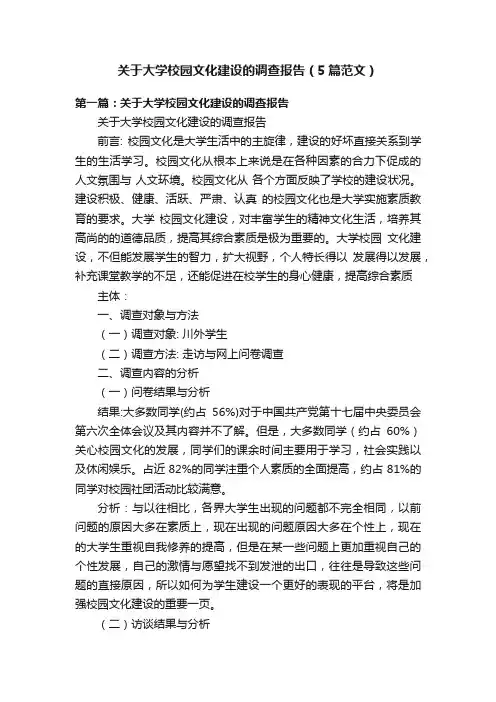 关于大学校园文化建设的调查报告（5篇范文）

第一篇：关于大学校园文化建设的调查报告

关于大学校园文化建设的调查报告

前言: 校园文化是大学生活中的主旋律，建设的好坏直接关系到学生的生活学习。校园文化从根本上来说是在各种因素的合力下促成的人文氛围与 人文环境。校园文化从 各个方面反映了学校的建设状况。建设积极、健康、活跃、严肃、认真 的校园文化也是大学实施素质教育的要求。大学 校园文化建设，对丰富学生的精神文化生活，培养其高尚的的道德品质，提高其综合素质是极为重要的。大学校园 文化建设，不但能发展学生的智力，扩大视野，个人特长得以 发展得以发展，补充课堂教学的不足，还能促进在校学生的身心健康，提高综合素质

主体：

一、调查对象与方法

（一）调查对象: 川外学生

（二）调查方法: 走访与网上问卷调查

二、调查内容的分析

（一）问卷结果与分析

结果:大多数同学(约占 56%)对于中国共产党第十七届中央委员会第六次全体会议及其内容并不了解。但是，大多数同学（约占 60%）关心校园文化的发展，同学们的课余时间主要用于学习，社会实践以及休闲娱乐。占近 82%的同学注重个人素质的全面提高，约占 81%的同学对校园社团活动比较满意。

分析：与以往相比，各界大学生出现的问题都不完全相同，以前问题的原因大多在素质上，现在出现的问题原因大多在个性上，现在的大学生重视自我修养的提高，但是在某一些问题上更加重视自己的个性发展，自己的激情与愿望找不到发泄的出口，往往是导致这些问题的直接原因，所以如何为学生建设一个更好的表现的平台，将是加强校园文化建设的重要一页。

（二）访谈结果与分析